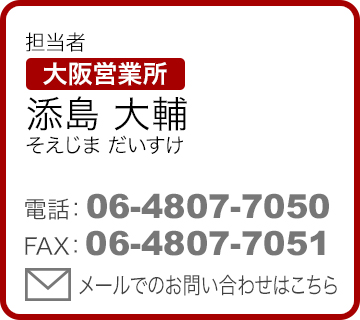 担当者

大阪営業所

添島 大輔
そえじま だいすけ

電話: 06-4807-7050
FAX: 06-4807-7051

メールでのお問い合わせはこちら